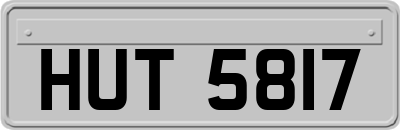 HUT 5817